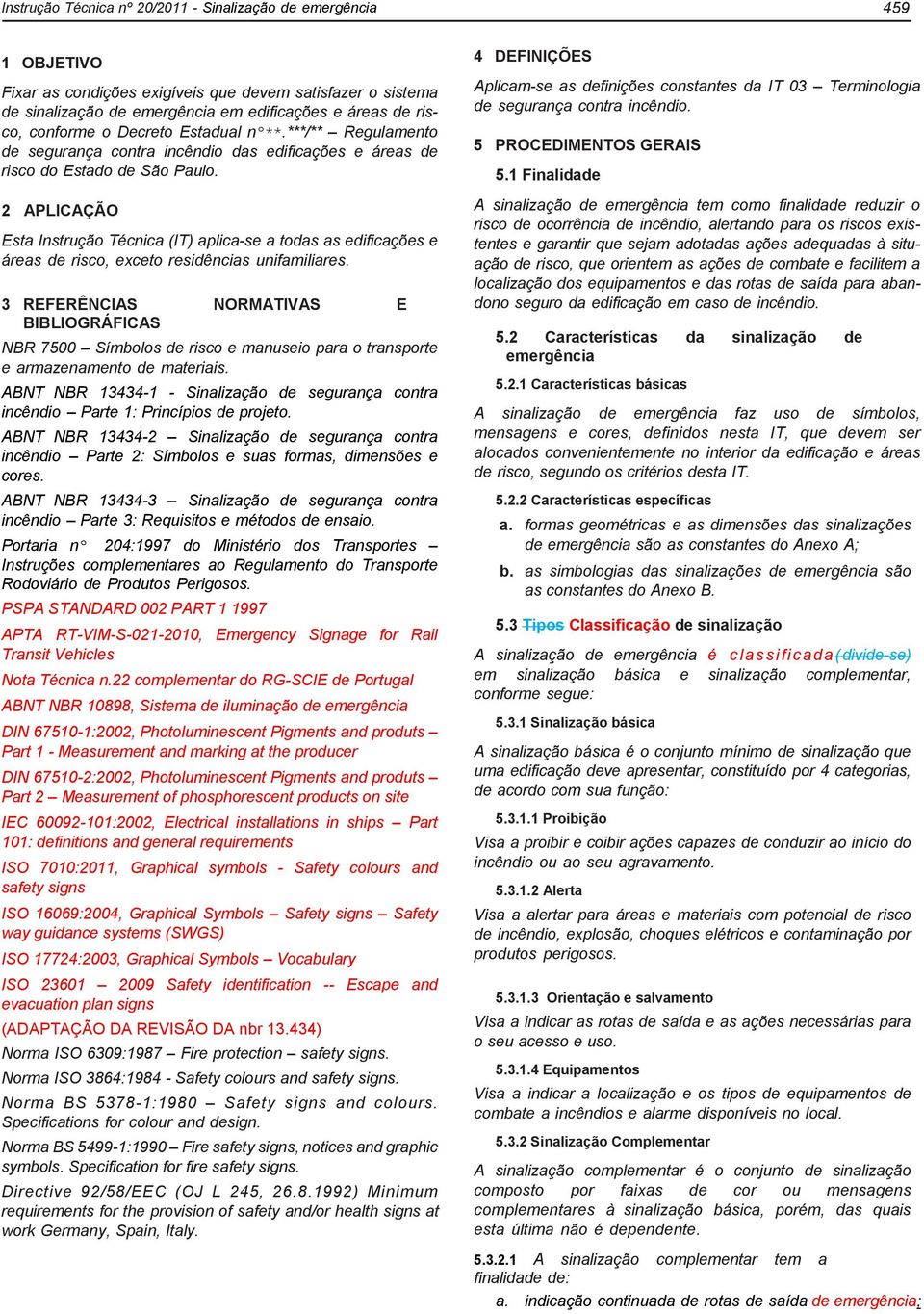 Instrução Técnica nº 20/2011 - Sinalização de emergência

459

1 OBJETIVO

Fixar as condições exigíveis que devem satisfazer o sistema de sinalização de emergência em edificações e áreas de risco, conforme o Decreto Estadual n°**.***/** – Regulamento de segurança contra incêndio das edificações e áreas de risco do Estado de São Paulo.

2 APLICAÇÃO

Esta Instrução Técnica (IT) aplica-se a todas as edificações e áreas de risco, exceto residências unifamiliares.

3 REFERÊNCIAS NORMATIVAS E BIBLIOGRÁFICAS

NBR 7500 – Símbolos de risco e manuseio para o transporte e armazenamento de materiais.

ABNT NBR 13434-1 - Sinalização de segurança contra incêndio – Parte 1: Princípios de projeto.

ABNT NBR 13434-2 – Sinalização de segurança contra incêndio – Parte 2: Símbolos e suas formas, dimensões e cores.

ABNT NBR 13434-3 – Sinalização de segurança contra incêndio – Parte 3: Requisitos e métodos de ensaio.

Portaria n° 204:1997 do Ministério dos Transportes – Instruções complementares ao Regulamento do Transporte Rodoviário de Produtos Perigosos.

PSPA STANDARD 002 PART 1 1997

APTA RT-VIM-S-021-2010, Emergency Signage for Rail Transit Vehicles

Nota Técnica n.22 complementar do RG-SCIE de Portugal

ABNT NBR 10898, Sistema de iluminação de emergência

DIN 67510-1:2002, Photoluminescent Pigments and produts – Part 1 - Measurement and marking at the producer

DIN 67510-2:2002, Photoluminescent Pigments and produts – Part 2 – Measurement of phosphorescent products on site

IEC 60092-101:2002, Electrical installations in ships – Part 101: definitions and general requirements

ISO 7010:2011, Graphical symbols - Safety colours and safety signs

ISO 16069:2004, Graphical Symbols – Safety signs – Safety way guidance systems (SWGS)

ISO 17724:2003, Graphical Symbols – Vocabulary

ISO 23601 – 2009 Safety identification -- Escape and evacuation plan signs

(ADAPTAÇÃO DA REVISÃO DA nbr 13.434)

Norma ISO 6309:1987 – Fire protection – safety signs.

Norma ISO 3864:1984 - Safety colours and safety signs.

Norma BS 5378-1:1980 – Safety signs and colours. Specifications for colour and design.

Norma BS 5499-1:1990 – Fire safety signs, notices and graphic symbols. Specification for fire safety signs.

Directive 92/58/EEC (OJ L 245, 26.8.1992) Minimum requirements for the provision of safety and/or health signs at work Germany, Spain, Italy.

4 DEFINIÇÕES

Aplicam-se as definições constantes da IT 03 – Terminologia de segurança contra incêndio.

5 PROCEDIMENTOS GERAIS

5.1 Finalidade

A sinalização de emergência tem como finalidade reduzir o risco de ocorrência de incêndio, alertando para os riscos existentes e garantir que sejam adotadas ações adequadas à situação de risco, que orientem as ações de combate e facilitem a localização dos equipamentos e das rotas de saída para abandono seguro da edificação em caso de incêndio.

5.2 Características da sinalização de emergência

5.2.1 Características básicas

A sinalização de emergência faz uso de símbolos, mensagens e cores, definidos nesta IT, que devem ser alocados convenientemente no interior da edificação e áreas de risco, segundo os critérios desta IT.

5.2.2 Características específicas

a. formas geométricas e as dimensões das sinalizações de emergência são as constantes do Anexo A;

b. as simbologias das sinalizações de emergência são as constantes do Anexo B.

5.3 Tipos Classificação de sinalização

A sinalização de emergência é classificada (divide-se) em sinalização básica e sinalização complementar, conforme segue:

5.3.1 Sinalização básica

A sinalização básica é o conjunto mínimo de sinalização que uma edificação deve apresentar, constituído por 4 categorias, de acordo com sua função:

5.3.1.1 Proibição

Visa a proibir e coibir ações capazes de conduzir ao início do incêndio ou ao seu agravamento.

5.3.1.2 Alerta

Visa a alertar para áreas e materiais com potencial de risco de incêndio, explosão, choques elétricos e contaminação por produtos perigosos.

5.3.1.3 Orientação e salvamento

Visa a indicar as rotas de saída e as ações necessárias para o seu acesso e uso.

5.3.1.4 Equipamentos

Visa a indicar a localização e os tipos de equipamentos de combate a incêndios e alarme disponíveis no local.

5.3.2 Sinalização Complementar

A sinalização complementar é o conjunto de sinalização composto por faixas de cor ou mensagens complementares à sinalização básica, porém, das quais esta última não é dependente.

5.3.2.1 A sinalização complementar tem a finalidade de:

a. indicação continuada de rotas de saída de emergência;